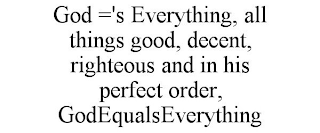 God ='s Everything, all things good, decent, righteous and in his perfect order, GodEqualsEverything